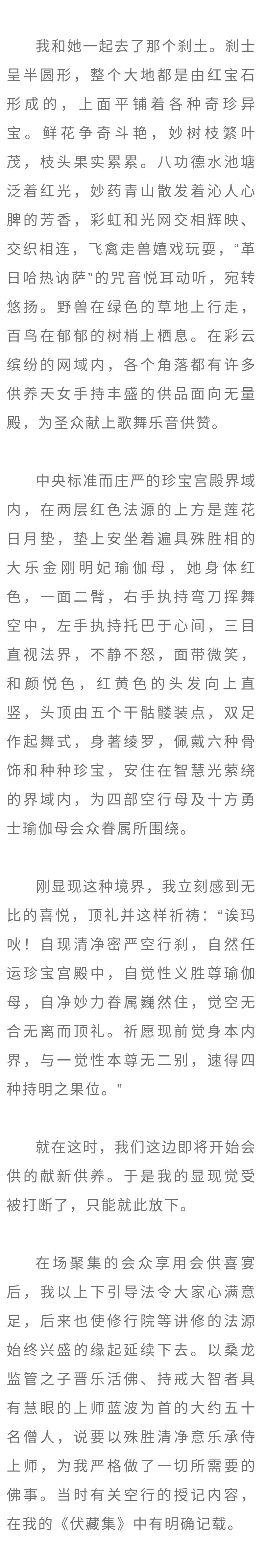 我和她一起去了那个刹土。刹土呈半圆形，整个大地都是由红宝石形成的，上面平铺着各种奇珍异宝。鲜花争奇斗艳，妙树枝繁叶茂，枝头果实累累。八功德水池塘泛着红光，妙药青山散发着沁人心脾的芳香，彩虹和光网交相辉映、交织相连，飞禽走兽嬉戏玩耍，“革日哈热讷萨”的咒音悦耳动听，宛转悠扬。野兽在绿色的草地上行走，百鸟在郁郁的树梢上栖息。在彩云缤纷的网域内，各个角落都有许多供养天女手持丰盛的供品面向无量殿，为圣众献上歌舞乐音供赞。

中央标准而庄严的珍宝宫殿界域内，在两层红色法源的上方是莲花日月垫，垫上安坐着遍具殊胜相的大乐金刚明妃瑜伽母，她身体红色，一面二臂，右手执持弯刀挥舞空中，左手执持托巴于心间，三目直视法界，不静不怒，面带微笑，和颜悦色，红黄色的头发向上直竖，头顶由五个干骷髅装点，双足作起舞式，身著绫罗，佩戴六种骨饰和种种珍宝，安住在智慧光萦绕的界域内，为四部空行母及十方勇士瑜伽母会众眷属所围绕。

刚显现这种境界，我立刻感到无比的喜悦，顶礼并这样祈祷：“诶玛吙！自现清净密严空行刹，自然任运珍宝宫殿中，自觉性义胜尊瑜伽母，自净妙力眷属巍然住，觉空无合无离而顶礼。祈愿现前觉身本内界，与一觉性本尊无二别，速得四种持明之果位。”

就在这时，我们这边即将开始会供的献新供养。于是我的显现觉受被打断了，只能就此放下。

在场聚集的会众享用会供喜宴后，我以上下引导法令大家心满意足，后来也使修行院等讲修的法源始终兴盛的缘起延续下去。以桑龙监管之子晋乐活佛、持戒大智者具有慧眼的上师蓝波为首的大约五十名僧人，说要以殊胜清净意乐承侍上师，为我严格做了一切所需要的佛事。当时有关空行的授记内容，在我的《伏藏集》中有明确记载。